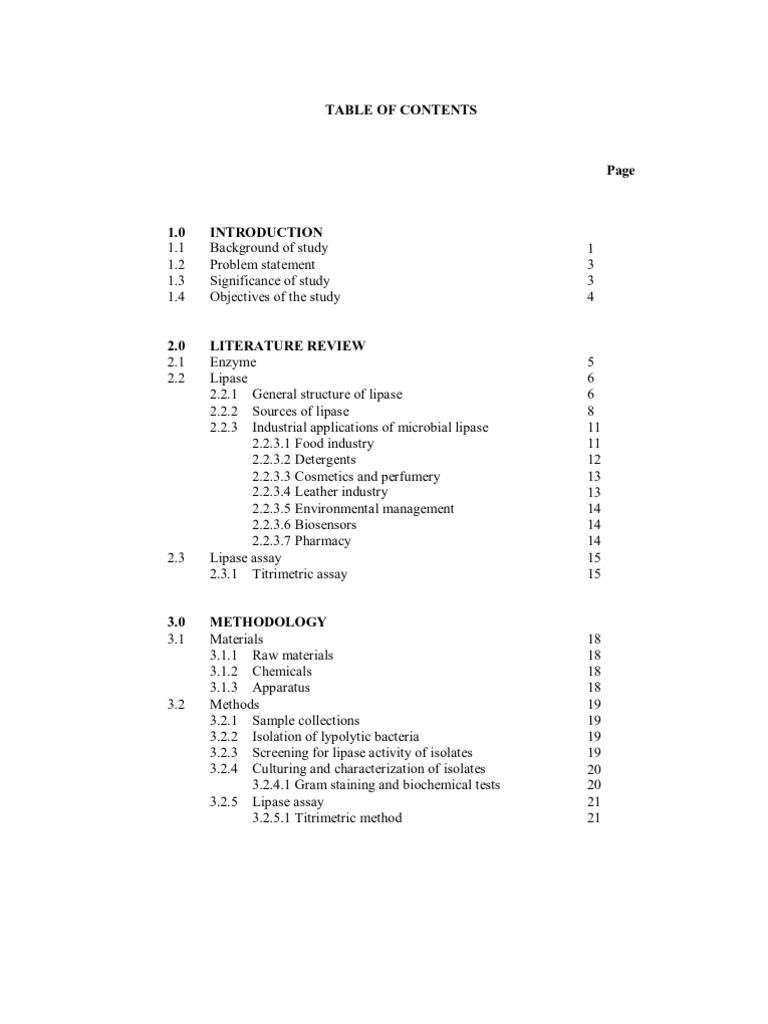 TABLE OF CONTENTS

Page

1.0 INTRODUCTION
1.1 Background of study 1
1.2 Problem statement 3
1.3 Significance of study 3
1.4 Objectives of the study 4

2.0 LITERATURE REVIEW
2.1 Enzyme 5
2.2 Lipase 6
2.2.1 General structure of lipase 6
2.2.2 Sources of lipase 8
2.2.3 Industrial applications of microbial lipase 11
2.2.3.1 Food industry 11
2.2.3.2 Detergents 12
2.2.3.3 Cosmetics and perfumery 13
2.2.3.4 Leather industry 13
2.2.3.5 Environmental management 14
2.2.3.6 Biosensors 14
2.2.3.7 Pharmacy 14
2.3 Lipase assay 15
2.3.1 Titrimetric assay 15

3.0 METHODOLOGY
3.1 Materials 18
3.1.1 Raw materials 18
3.1.2 Chemicals 18
3.1.3 Apparatus 18
3.2 Methods 19
3.2.1 Sample collections 19
3.2.2 Isolation of lypolytic bacteria 19
3.2.3 Screening for lipase activity of isolates 19
3.2.4 Culturing and characterization of isolates 20
3.2.4.1 Gram staining and biochemical tests 20
3.2.5 Lipase assay 21
3.2.5.1 Titrimetric method 21